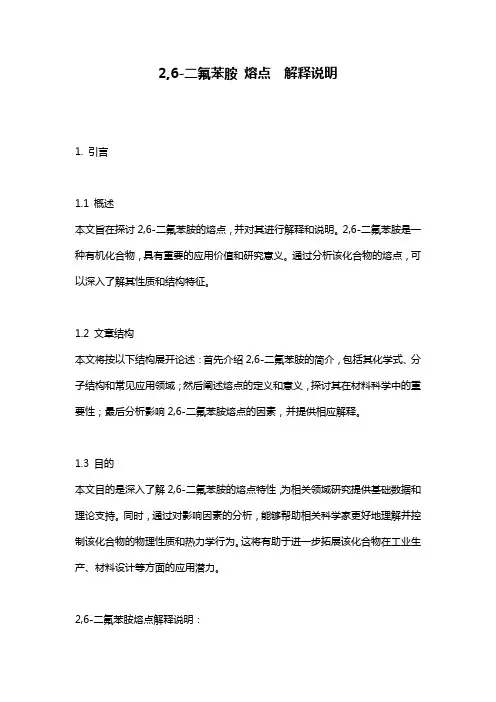 2,6-二氟苯胺 熔点　解释说明

1. 引言

1.1 概述
本文旨在探讨 2,6-二氟苯胺的熔点，并对其进行解释和说明。2,6-二氟苯胺是一种有机化合物，具有重要的应用价值和研究意义。通过分析该化合物的熔点，可以深入了解其性质和结构特征。

1.2 文章结构
本文将按以下结构展开论述：首先介绍 2,6-二氟苯胺的简介，包括其化学式、分子结构和常见应用领域；然后阐述熔点的定义和意义，探讨其在材料科学中的重要性；最后分析影响 2,6-二氟苯胺熔点的因素，并提供相应解释。

1.3 目的
本文目的是深入了解 2,6-二氟苯胺的熔点特性，为相关领域研究提供基础数据和理论支持。同时，通过对影响因素的分析，能够帮助相关科学家更好地理解并控制该化合物的物理性质和热力学行为。这将有助于进一步拓展该化合物在工业生产、材料设计等方面的应用潜力。

2,6-二氟苯胺熔点解释说明：